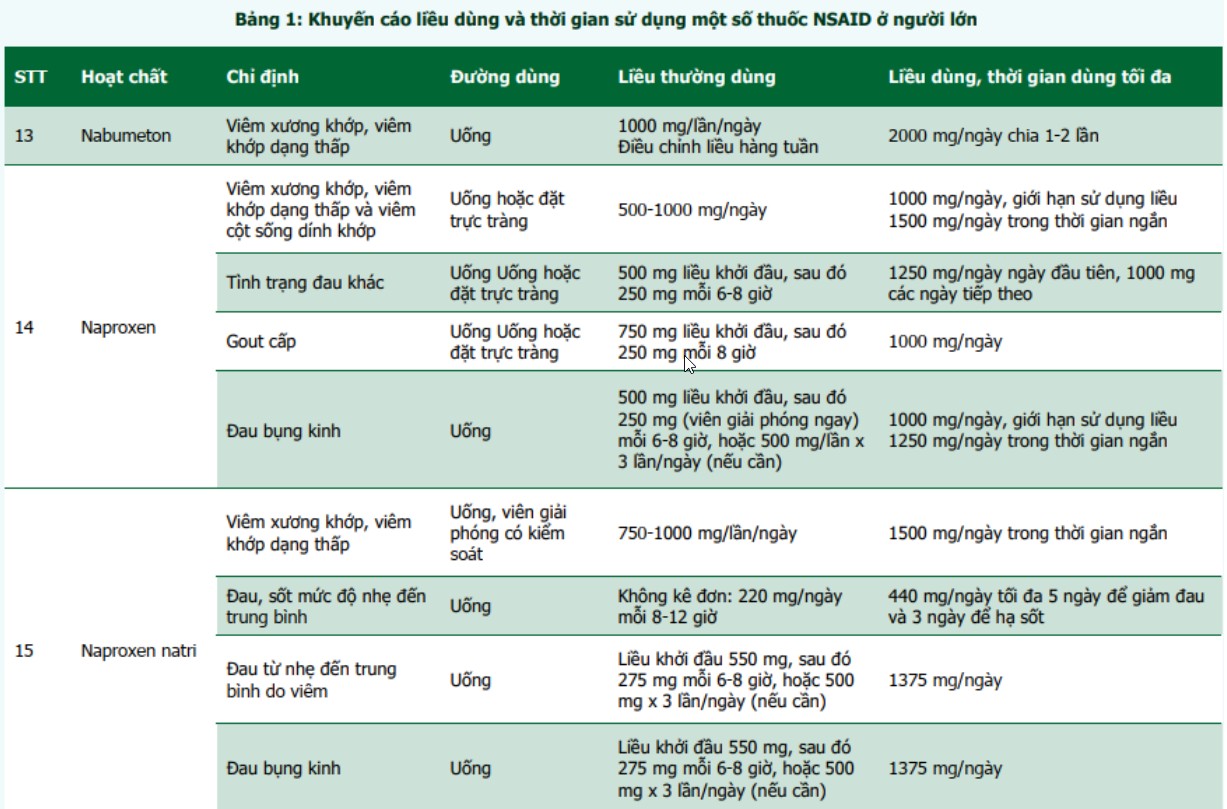 Bảng 1: Khuyến cáo liều dùng và thời gian sử dụng một số thuốc NSAID ở người lớn

| STT | Hoạt chất | Chỉ định | Đường dùng | Liều thường dùng | Liều dùng, thời gian dùng tối đa |
|---|---|---|---|---|---|
| 13 | Nabumeton | Viêm xương khớp, viêm khớp dạng thấp | Uống | 1000 mg/lần/ngày Điều chỉnh liều hàng tuần | 2000 mg/ngày chia 1-2 lần |
| 14 | Naproxen | Viêm xương khớp, viêm khớp dạng thấp và viêm cột sống dính khớp | Uống hoặc đặt trực tràng | 500-1000 mg/ngày | 1000 mg/ngày, giới hạn sử dụng liều 1500 mg/ngày trong thời gian ngắn |
| | | Tình trạng đau khác | Uống Uống hoặc đặt trực tràng | 500 mg liều khởi đầu, sau đó 250 mg mỗi 6-8 giờ | 1250 mg/ngày ngày đầu tiên, 1000 mg các ngày tiếp theo |
| | | Gout cấp | Uống Uống hoặc đặt trực tràng | 750 mg liều khởi đầu, sau đó 250 mg mỗi 8 giờ | 1000 mg/ngày |
| | | Đau bụng kinh | Uống | 500 mg liều khởi đầu, sau đó 250 mg (viên giải phóng ngay) mỗi 6-8 giờ, hoặc 500 mg/lần x 3 lần/ngày (nếu cần) | 1000 mg/ngày, giới hạn sử dụng liều 1250 mg/ngày trong thời gian ngắn |
| 15 | Naproxen natri | Viêm xương khớp, viêm khớp dạng thấp | Uống, viên giải phóng có kiểm soát | 750-1000 mg/lần/ngày | 1500 mg/ngày trong thời gian ngắn |
| | | Đau, sốt mức độ nhẹ đến trung bình | Uống | Không kê đơn: 220 mg/ngày mỗi 8-12 giờ | 440 mg/ngày tối đa 5 ngày để giảm đau và 3 ngày để hạ sốt |
| | | Đau từ nhẹ đến trung bình do viêm | Uống | Liều khởi đầu 550 mg, sau đó 275 mg mỗi 6-8 giờ, hoặc 500 mg x 3 lần/ngày (nếu cần) | 1375 mg/ngày |
| | | Đau bụng kinh | Uống | Liều khởi đầu 550 mg, sau đó 275 mg mỗi 6-8 giờ, hoặc 500 mg x 3 lần/ngày (nếu cần) | 1375 mg/ngày |